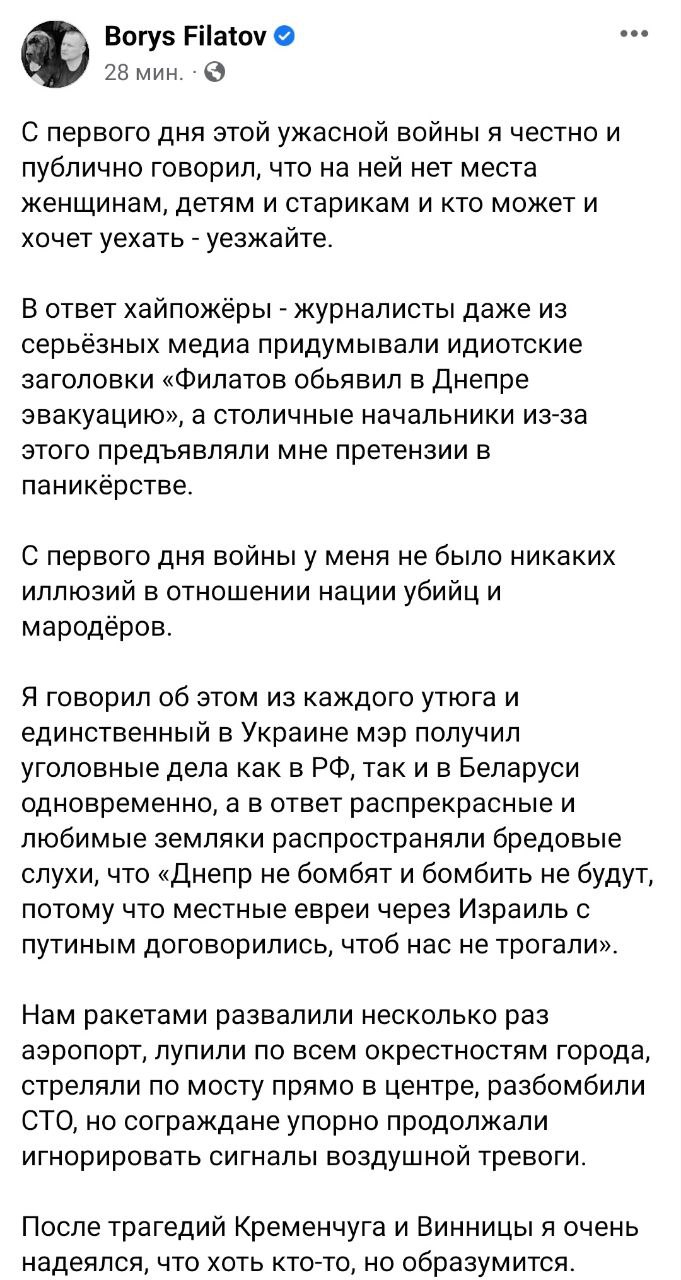 Borys Filatov
28 мин. ·

С первого дня этой ужасной войны я честно и публично говорил, что на ней нет места женщинам, детям и старикам и кто может и хочет уехать - уезжайте.

В ответ хайпожёры - журналисты даже из серьёзных медиа придумывали идиотские заголовки «Филатов обьявил в Днепре эвакуацию», а столичные начальники из-за этого предъявляли мне претензии в паникёрстве.

С первого дня войны у меня не было никаких иллюзий в отношении нации убийц и мародёров.

Я говорил об этом из каждого утюга и единственный в Украине мэр получил уголовные дела как в РФ, так и в Беларуси одновременно, а в ответ распрекрасные и любимые земляки распространяли бредовые слухи, что «Днепр не бомбят и бомбить не будут, потому что местные евреи через Израиль с путиным договорились, чтоб нас не трогали».

Нам ракетами развалили несколько раз аэропорт, лупили по всем окрестностям города, стреляли по мосту прямо в центре, разбомбили СТО, но сограждане упорно продолжали игнорировать сигналы воздушной тревоги.

После трагедий Кременчуга и Винницы я очень надеялся, что хоть кто-то, но образумится.